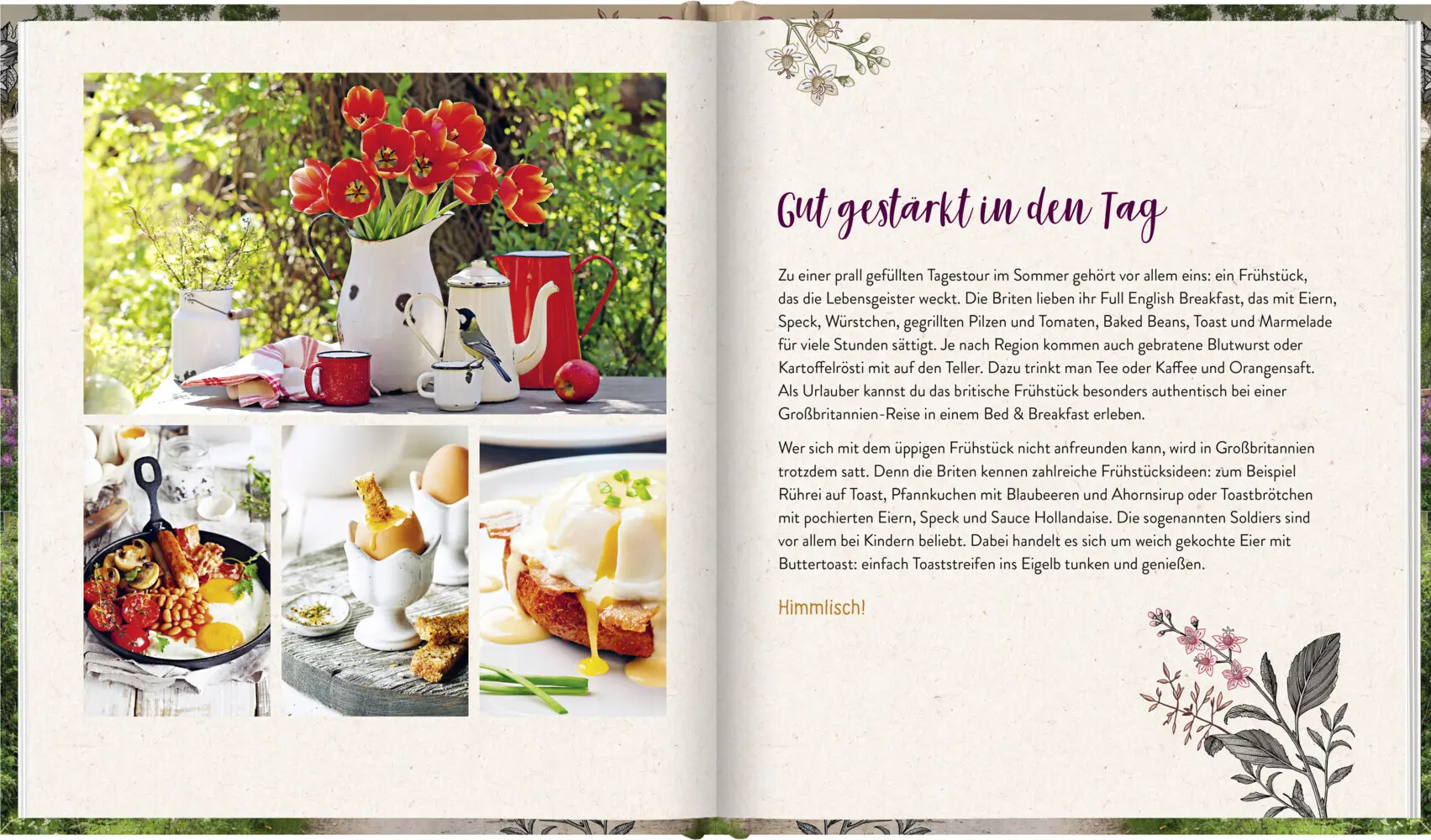 Gut gestärkt in den Tag

Zu einer prall gefüllten Tagestour im Sommer gehört vor allem eins: ein Frühstück, das die Lebensgeister weckt. Die Briten lieben ihr Full English Breakfast, das mit Eiern, Speck, Würstchen, gegrillten Pilzen und Tomaten, Baked Beans, Toast und Marmelade für viele Stunden sättigt. Je nach Region kommen auch gebratene Blutwurst oder Kartoffelrösti mit auf den Teller. Dazu trinkt man Tee oder Kaffee und Orangensaft. Als Urlauber kannst du das britische Frühstück besonders authentisch bei einer Großbritannien-Reise in einem Bed & Breakfast erleben.

Wer sich mit dem üppigen Frühstück nicht anfreunden kann, wird in Großbritannien trotzdem satt. Denn die Briten kennen zahlreiche Frühstücksideen: zum Beispiel Rührei auf Toast, Pfannkuchen mit Blaubeeren und Ahornsirup oder Toastbrötchen mit pochierten Eiern, Speck und Sauce Hollandaise. Die sogenannten Soldiers sind vor allem bei Kindern beliebt. Dabei handelt es sich um weich gekochte Eier mit Buttertoast: einfach Toaststreifen ins Eigelb tunken und genießen.

Himmlisch!